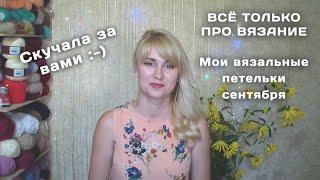 Скучала за вами :-)

ВСЁ ТОЛЬКО ПРО ВЯЗАНИЕ

Мои вязальные петельки сентября